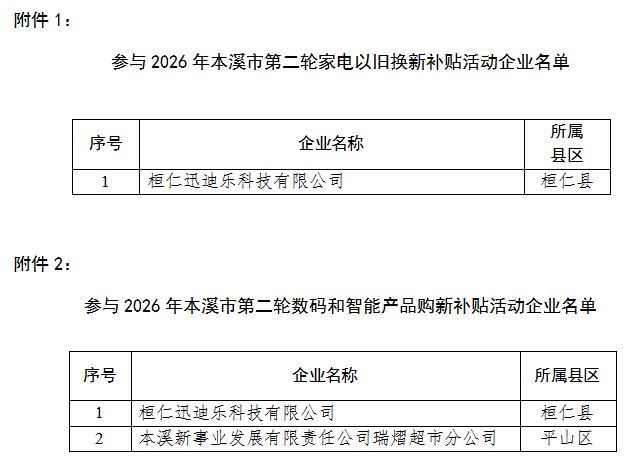 附件 1：

参与 2026 年本溪市第二轮家电以旧换新补贴活动企业名单

| 序号 | 企业名称 | 所属县区 |
|---|---|---|
| 1 | 桓仁迅迪乐科技有限公司 | 桓仁县 |

附件 2：

参与 2026 年本溪市第二轮数码和智能产品购新补贴活动企业名单

| 序号 | 企业名称 | 所属县区 |
|---|---|---|
| 1 | 桓仁迅迪乐科技有限公司 | 桓仁县 |
| 2 | 本溪新事业发展有限责任公司瑞熠超市分公司 | 平山区 |